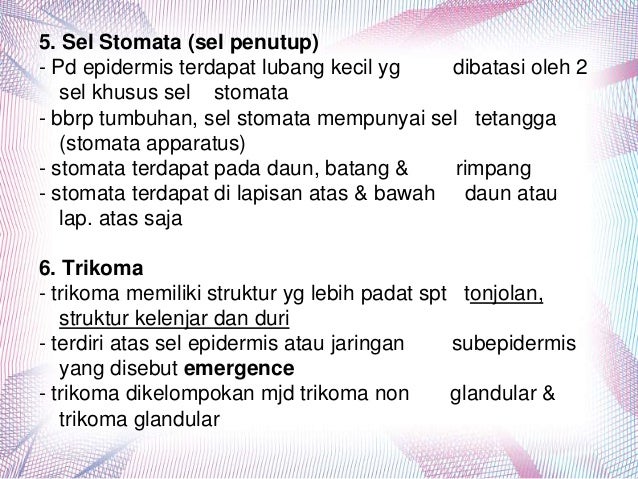 5. Sel Stomata (sel penutup)
- Pd epidermis terdapat lubang kecil yg dibatasi oleh 2 sel khusus sel stomata
- bbrp tumbuhan, sel stomata mempunyai sel tetangga (stomata apparatus)
- stomata terdapat pada daun, batang & rimpang
- stomata terdapat di lapisan atas & bawah daun atau lap. atas saja

6. Trikoma
- trikoma memiliki struktur yg lebih padat spt tonjolan, struktur kelenjar dan duri
- terdiri atas sel epidermis atau jaringan subepidermis yang disebut emergence
- trikoma dikelompokan mjd trikoma non glandular & trikoma glandular